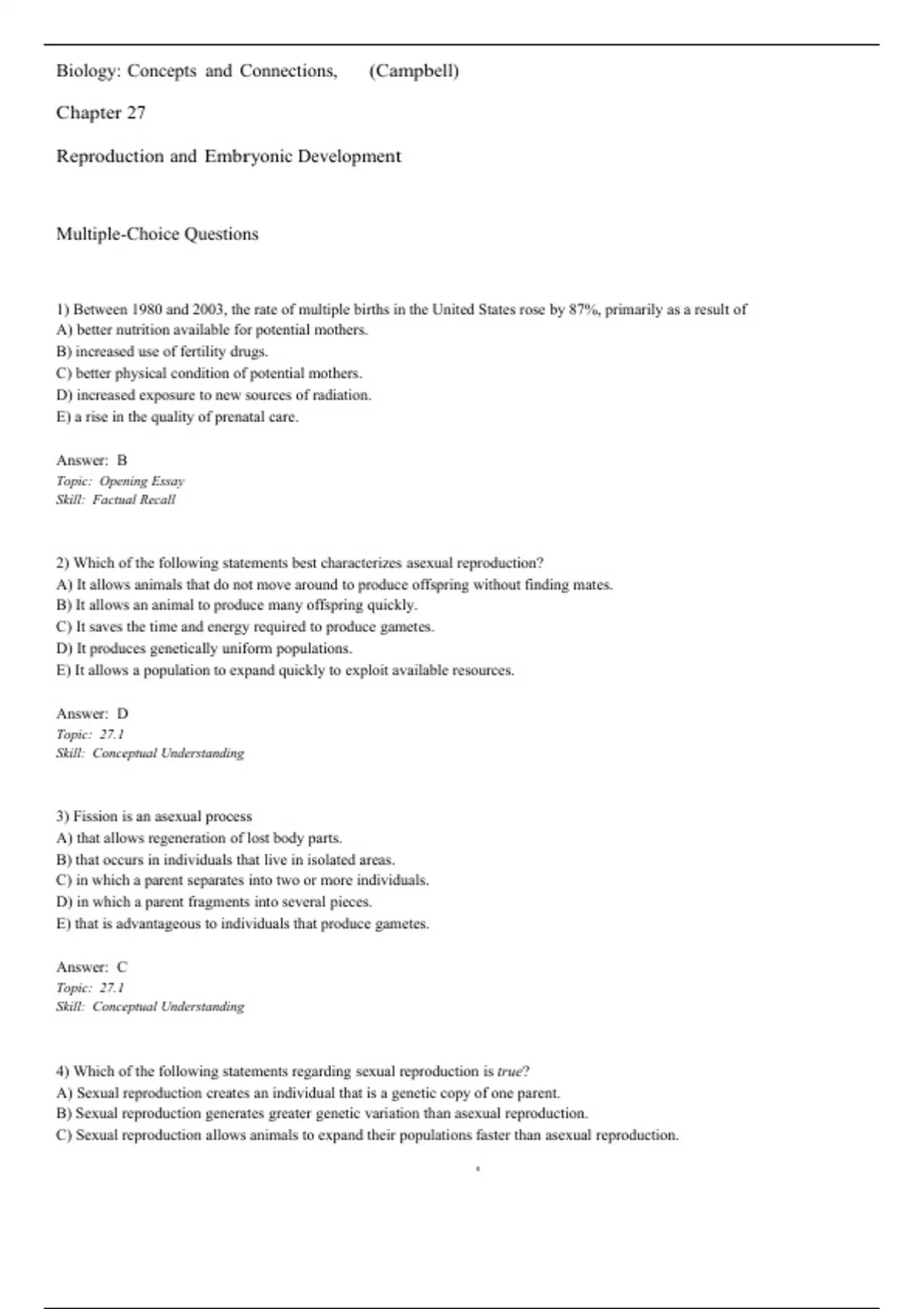 Biology: Concepts and Connections, (Campbell)

Chapter 27

Reproduction and Embryonic Development

Multiple-Choice Questions

1) Between 1980 and 2003, the rate of multiple births in the United States rose by 87%, primarily as a result of
A) better nutrition available for potential mothers.
B) increased use of fertility drugs.
C) better physical condition of potential mothers.
D) increased exposure to new sources of radiation.
E) a rise in the quality of prenatal care.

Answer: B
Topic: Opening Essay
Skill: Factual Recall

2) Which of the following statements best characterizes asexual reproduction?
A) It allows animals that do not move around to produce offspring without finding mates.
B) It allows an animal to produce many offspring quickly.
C) It saves the time and energy required to produce gametes.
D) It produces genetically uniform populations.
E) It allows a population to expand quickly to exploit available resources.

Answer: D
Topic: 27.1
Skill: Conceptual Understanding

3) Fission is an asexual process
A) that allows regeneration of lost body parts.
B) that occurs in individuals that live in isolated areas.
C) in which a parent separates into two or more individuals.
D) in which a parent fragments into several pieces.
E) that is advantageous to individuals that produce gametes.

Answer: C
Topic: 27.1
Skill: Conceptual Understanding

4) Which of the following statements regarding sexual reproduction is true?
A) Sexual reproduction creates an individual that is a genetic copy of one parent.
B) Sexual reproduction generates greater genetic variation than asexual reproduction.
C) Sexual reproduction allows animals to expand their populations faster than asexual reproduction.